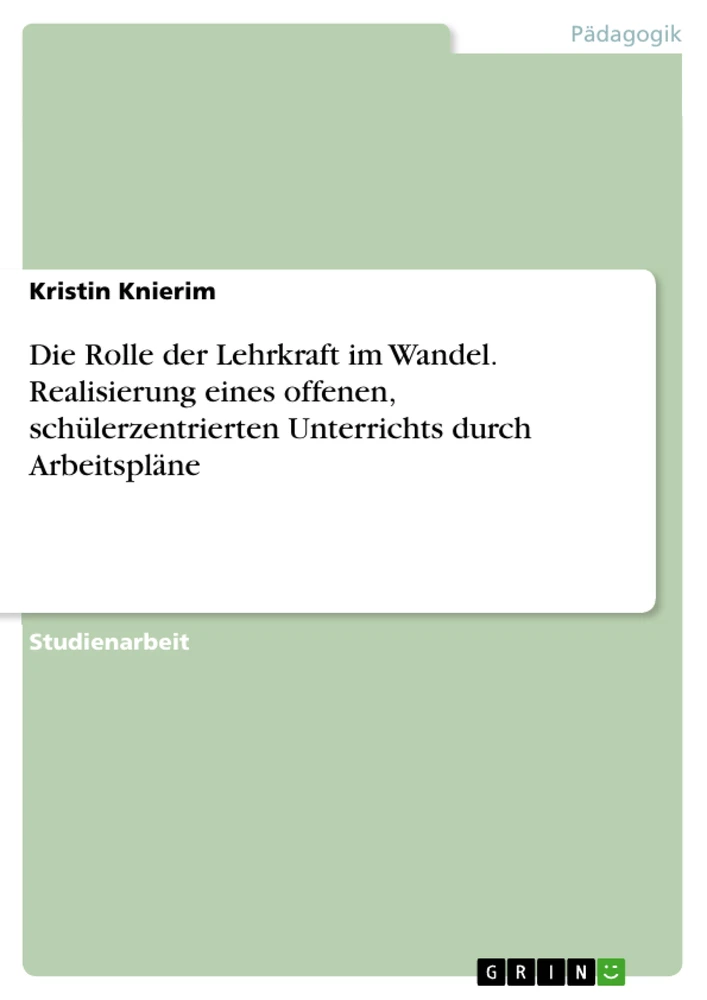 Pädagogik

Kristin Knierim

Die Rolle der Lehrkraft im Wandel. Realisierung eines offenen, schülerzentrierten Unterrichts durch Arbeitspläne

Studienarbeit

GRIN